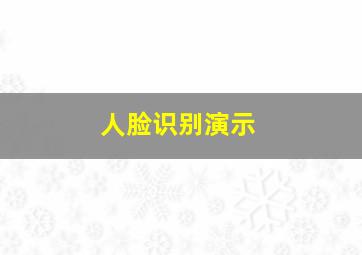 人脸识别演示